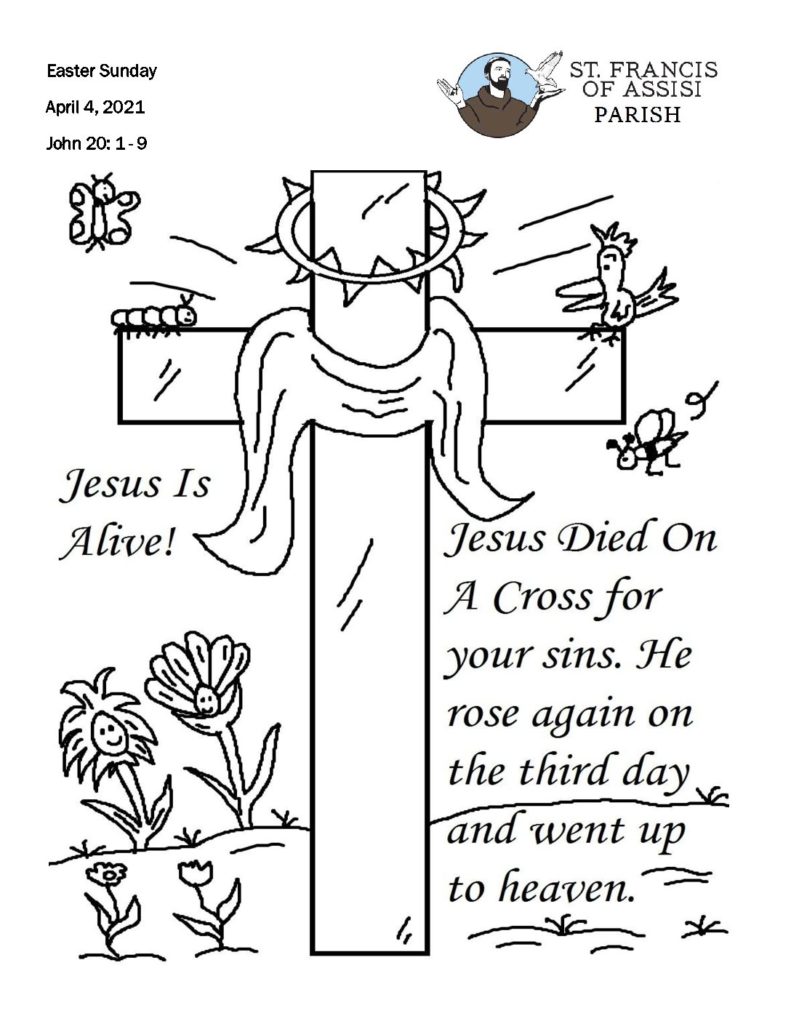 Easter Sunday

April 4, 2021

John 20: 1 - 9

ST. FRANCIS
OF ASSISI
PARISH

Jesus Is Alive!

Jesus Died On A Cross for your sins. He rose again on the third day and went up to heaven.